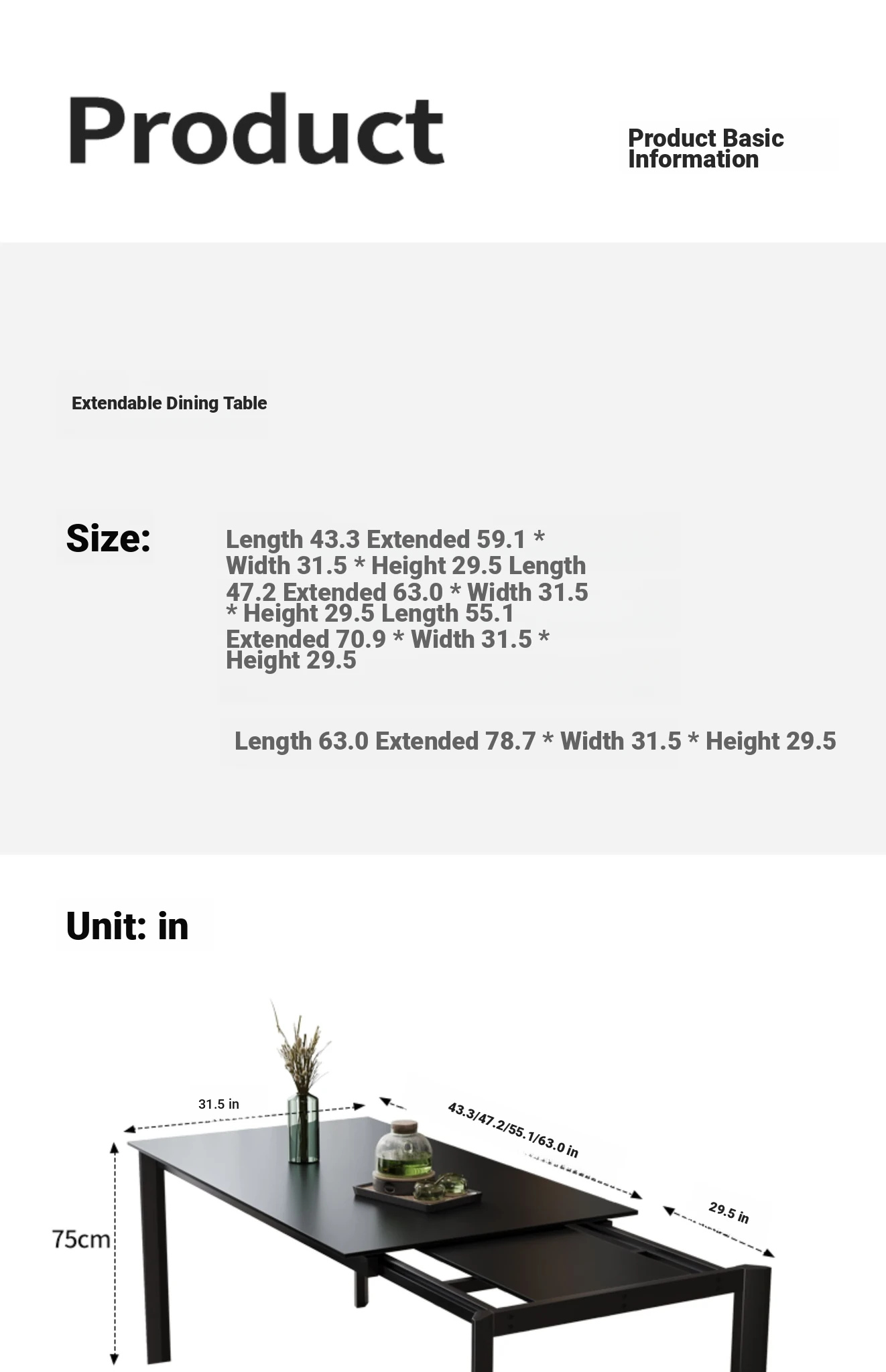 Product

Product Basic Information

Extendable Dining Table

Size:

Length 43.3 Extended 59.1 * Width 31.5 * Height 29.5 Length 47.2 Extended 63.0 * Width 31.5 * Height 29.5 Length 55.1 Extended 70.9 * Width 31.5 * Height 29.5

Length 63.0 Extended 78.7 * Width 31.5 * Height 29.5

Unit: in

31.5 in

43.3/47.2/55.1/63.0 in

29.5 in

75cm